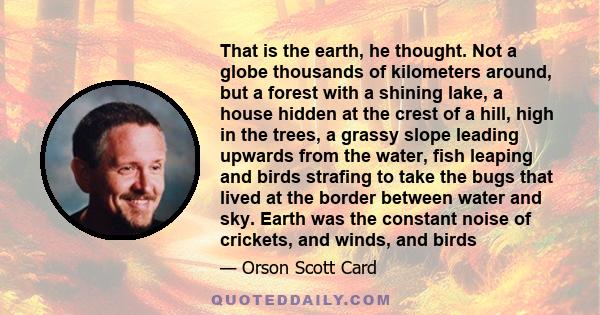 That is the earth, he thought. Not a globe thousands of kilometers around, but a forest with a shining lake, a house hidden at the crest of a hill, high in the trees, a grassy slope leading upwards from the water, fish leaping and birds strafing to take the bugs that lived at the border between water and sky. Earth was the constant noise of crickets, and winds, and birds

— Orson Scott Card

QUOTEDDAILY.COM